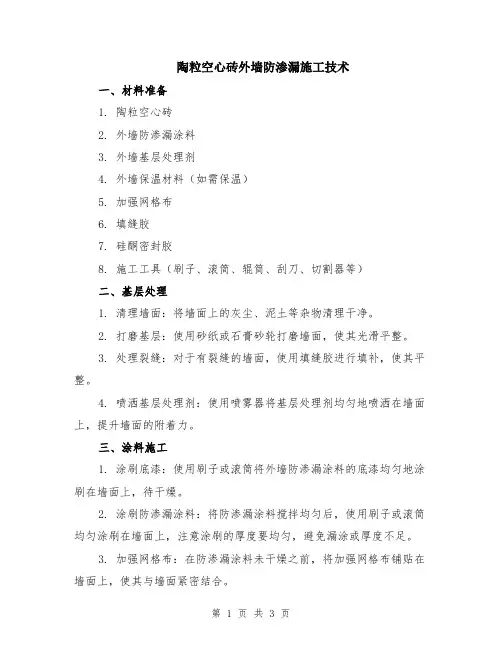 陶粒空心砖外墙防渗漏施工技术

一、材料准备

1. 陶粒空心砖

2. 外墙防渗漏涂料

3. 外墙基层处理剂

4. 外墙保温材料（如需保温）

5. 加强网格布

6. 填缝胶

7. 硅酮密封胶

8. 施工工具（刷子、滚筒、辊筒、刮刀、切割器等）

二、基层处理

1. 清理墙面：将墙面上的灰尘、泥土等杂物清理干净。

2. 打磨基层：使用砂纸或石膏砂轮打磨墙面，使其光滑平整。

3. 处理裂缝：对于有裂缝的墙面，使用填缝胶进行填补，使其平整。

4. 喷洒基层处理剂：使用喷雾器将基层处理剂均匀地喷洒在墙面上，提升墙面的附着力。

三、涂料施工

1. 涂刷底漆：使用刷子或滚筒将外墙防渗漏涂料的底漆均匀地涂刷在墙面上，待干燥。

2. 涂刷防渗漏涂料：将防渗漏涂料搅拌均匀后，使用刷子或滚筒均匀涂刷在墙面上，注意涂刷的厚度要均匀，避免漏涂或厚度不足。

3. 加强网格布：在防渗漏涂料未干燥之前，将加强网格布铺贴在墙面上，使其与墙面紧密结合。

第 1 页 共 3 页